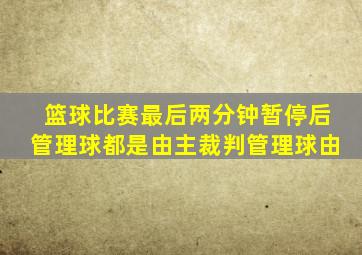 篮球比赛最后两分钟暂停后管理球都是由主裁判管理球由